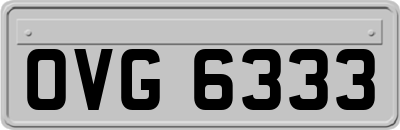 OVG 6333